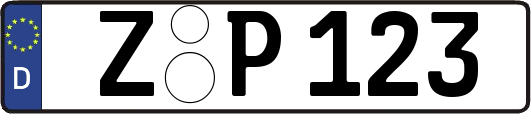 D
Z P 123